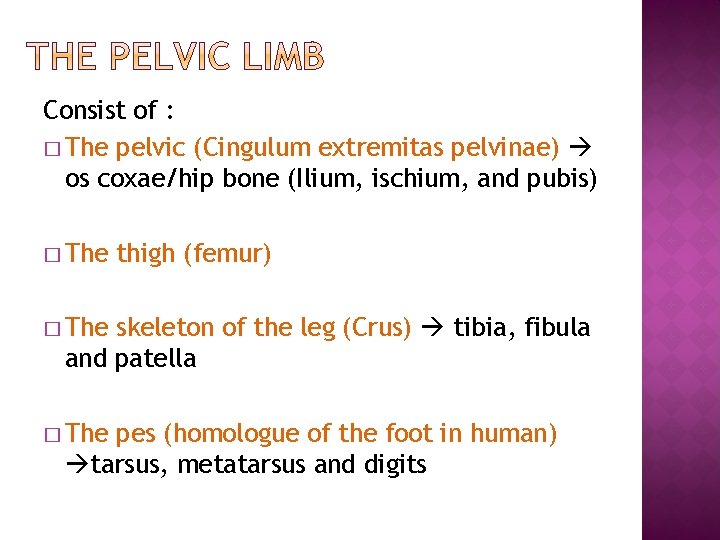 THE PELVIC LIMB

Consist of :

□ The pelvic (Cingulum extremitas pelvinae) → os coxae/hip bone (Ilium, ischium, and pubis)

□ The thigh (femur)

□ The skeleton of the leg (Crus) → tibia, fibula and patella

□ The pes (homologue of the foot in human) →tarsus, metatarsus and digits